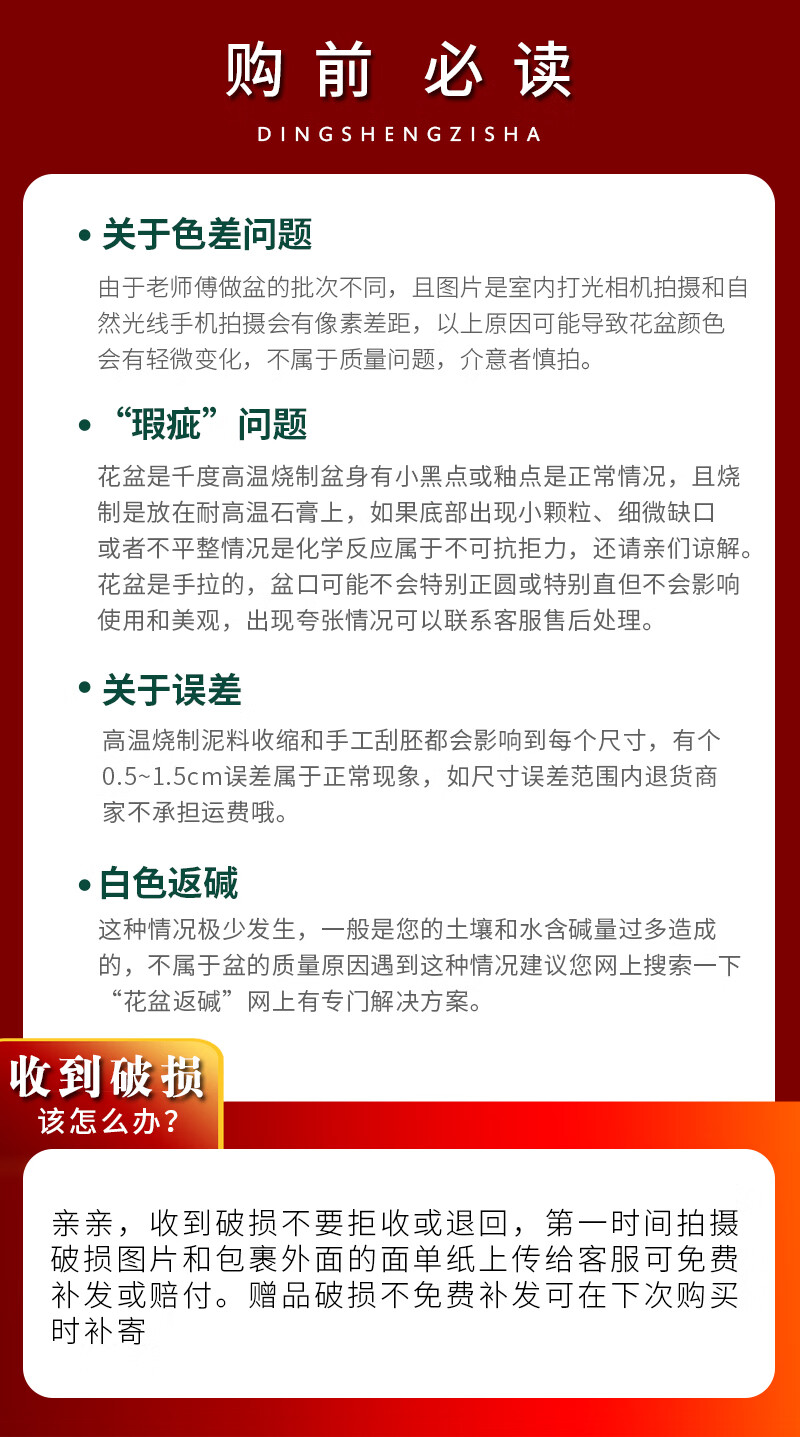 购前 必读

DINGSHENGZISHA

• 关于色差问题

由于老师傅做盆的批次不同，且图片是室内打光相机拍摄和自然光线手机拍摄会有像素差距，以上原因可能导致花盆颜色会有轻微变化，不属于质量问题，介意者慎拍。

• “瑕疵”问题

花盆是千度高温烧制盆身有小黑点或釉点是正常情况，且烧制是放在耐高温石膏上，如果底部出现小颗粒、细微缺口或者不平整情况是化学反应属于不可抗拒力，还请亲们谅解。花盆是手拉的，盆口可能不会特别正圆或特别直但不会影响使用和美观，出现夸张情况可以联系客服售后处理。

• 关于误差

高温烧制泥料收缩和手工刮胚都会影响到每个尺寸，有个0.5~1.5cm误差属于正常现象，如尺寸误差范围内退货商家不承担运费哦。

• 白色返碱

这种情况极少发生，一般是您的土壤和水含碱量过多造成的，不属于盆的质量原因遇到这种情况建议您网上搜索一下“花盆返碱”网上有专门解决方案。

收到破损
该怎么办？

亲亲，收到破损不要拒收或退回，第一时间拍摄破损图片和包裹外面的面单纸上传给客服可免费补发或赔付。赠品破损不免费补发可在下次购买时补寄